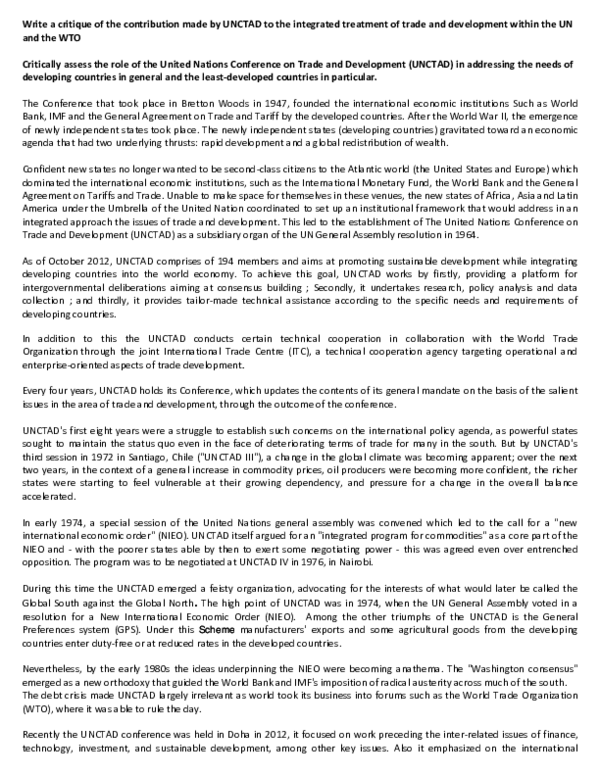 Write a critique of the contribution made by UNCTAD to the integrated treatment of trade and development within the UN and the WTO

Critically assess the role of the United Nations Conference on Trade and Development (UNCTAD) in addressing the needs of developing countries in general and the least-developed countries in particular.

The Conference that took place in Bretton Woods in 1947, founded the international economic institutions Such as World Bank, IMF and the General Agreement on Trade and Tariff by the developed countries. After the World War II, the emergence of newly independent states took place. The newly independent states (developing countries) gravitated toward an economic agenda that had two underlying thrusts: rapid development and a global redistribution of wealth.

Confident new states no longer wanted to be second-class citizens to the Atlantic world (the United States and Europe) which dominated the international economic institutions, such as the International Monetary Fund, the World Bank and the General Agreement on Tariffs and Trade. Unable to make space for themselves in these venues, the new states of Africa, Asia and Latin America under the Umbrella of the United Nation coordinated to set up an institutional framework that would address in an integrated approach the issues of trade and development. This led to the establishment of The United Nations Conference on Trade and Development (UNCTAD) as a subsidiary organ of the UN General Assembly resolution in 1964.

As of October 2012, UNCTAD comprises of 194 members and aims at promoting sustainable development while integrating developing countries into the world economy. To achieve this goal, UNCTAD works by firstly, providing a platform for intergovernmental deliberations aiming at consensus building ; Secondly, it undertakes research, policy analysis and data collection ; and thirdly, it provides tailor-made technical assistance according to the specific needs and requirements of developing countries.

In addition to this the UNCTAD conducts certain technical cooperation in collaboration with the World Trade Organization through the joint International Trade Centre (ITC), a technical cooperation agency targeting operational and enterprise-oriented aspects of trade development.

Every four years, UNCTAD holds its Conference, which updates the contents of its general mandate on the basis of the salient issues in the area of trade and development, through the outcome of the conference.

UNCTAD's first eight years were a struggle to establish such concerns on the international policy agenda, as powerful states sought to maintain the status quo even in the face of deteriorating terms of trade for many in the south. But by UNCTAD's third session in 1972 in Santiago, Chile ("UNCTAD III"), a change in the global climate was becoming apparent; over the next two years, in the context of a general increase in commodity prices, oil producers were becoming more confident, the richer states were starting to feel vulnerable at their growing dependency, and pressure for a change in the overall balance accelerated.

In early 1974, a special session of the United Nations general assembly was convened which led to the call for a "new international economic order" (NIEO). UNCTAD itself argued for an "integrated program for commodities" as a core part of the NIEO and - with the poorer states able by then to exert some negotiating power - this was agreed even over entrenched opposition. The program was to be negotiated at UNCTAD IV in 1976, in Nairobi.

During this time the UNCTAD emerged a feisty organization, advocating for the interests of what would later be called the Global South against the Global North. The high point of UNCTAD was in 1974, when the UN General Assembly voted in a resolution for a New International Economic Order (NIEO). Among the other triumphs of the UNCTAD is the General Preferences system (GPS). Under this Scheme manufacturers' exports and some agricultural goods from the developing countries enter duty-free or at reduced rates in the developed countries.

Nevertheless, by the early 1980s the ideas underpinning the NIEO were becoming anathema. The "Washington consensus" emerged as a new orthodoxy that guided the World Bank and IMF's imposition of radical austerity across much of the south. The debt crisis made UNCTAD largely irrelevant as world took its business into forums such as the World Trade Organization (WTO), where it was able to rule the day.

Recently the UNCTAD conference was held in Doha in 2012, it focused on work preceding the inter-related issues of finance, technology, investment, and sustainable development, among other key issues. Also it emphasized on the international